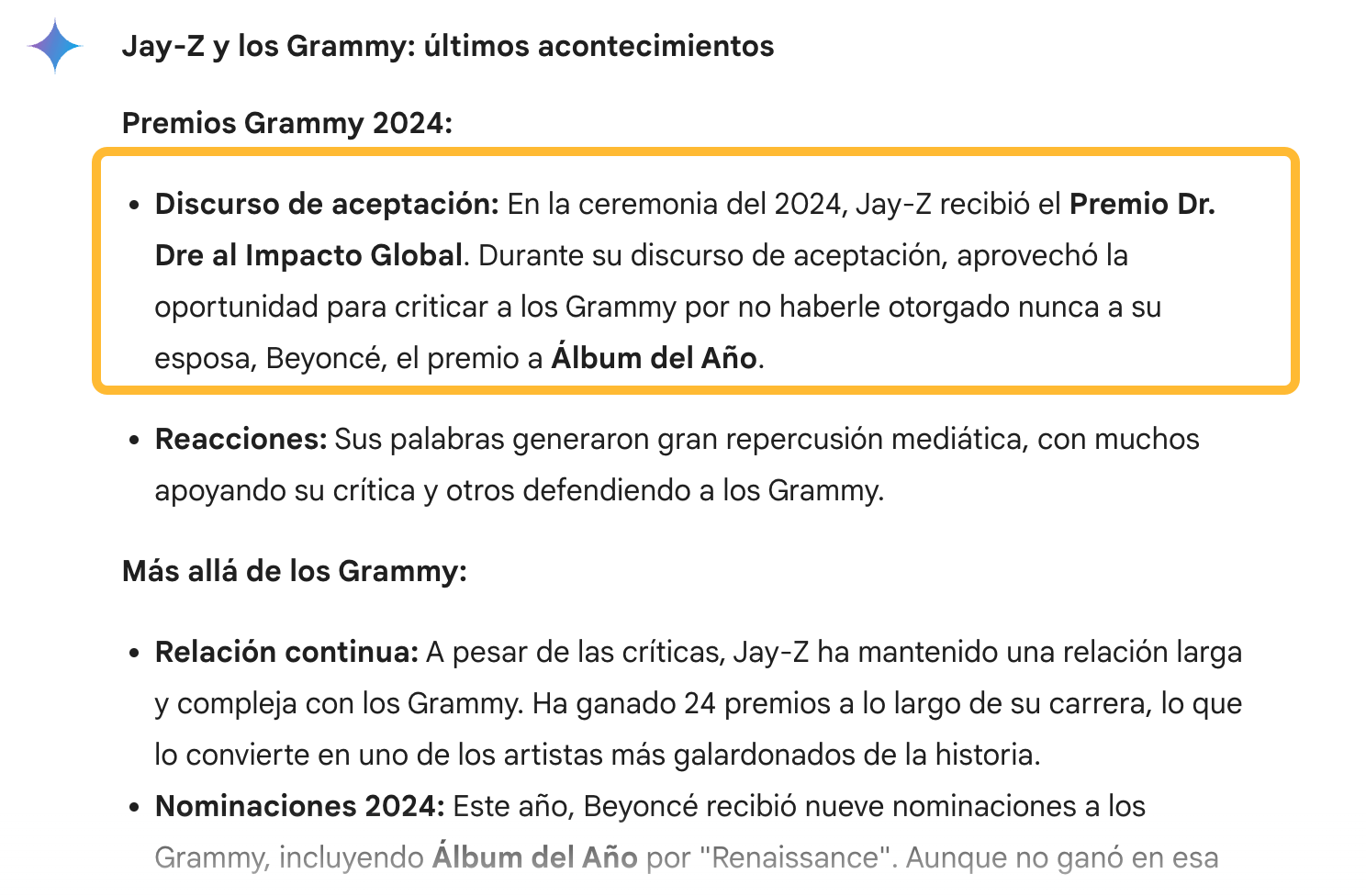 Jay-Z y los Grammy: últimos acontecimientos

Premios Grammy 2024:

• Discurso de aceptación: En la ceremonia del 2024, Jay-Z recibió el Premio Dr. Dre al Impacto Global. Durante su discurso de aceptación, aprovechó la oportunidad para criticar a los Grammy por no haberle otorgado nunca a su esposa, Beyoncé, el premio a Álbum del Año.

• Reacciones: Sus palabras generaron gran repercusión mediática, con muchos apoyando su crítica y otros defendiendo a los Grammy.

Más allá de los Grammy:

• Relación continua: A pesar de las críticas, Jay-Z ha mantenido una relación larga y compleja con los Grammy. Ha ganado 24 premios a lo largo de su carrera, lo que lo convierte en uno de los artistas más galardonados de la historia.
• Nominaciones 2024: Este año, Beyoncé recibió nueve nominaciones a los Grammy, incluyendo Álbum del Año por "Renaissance". Aunque no ganó en esa